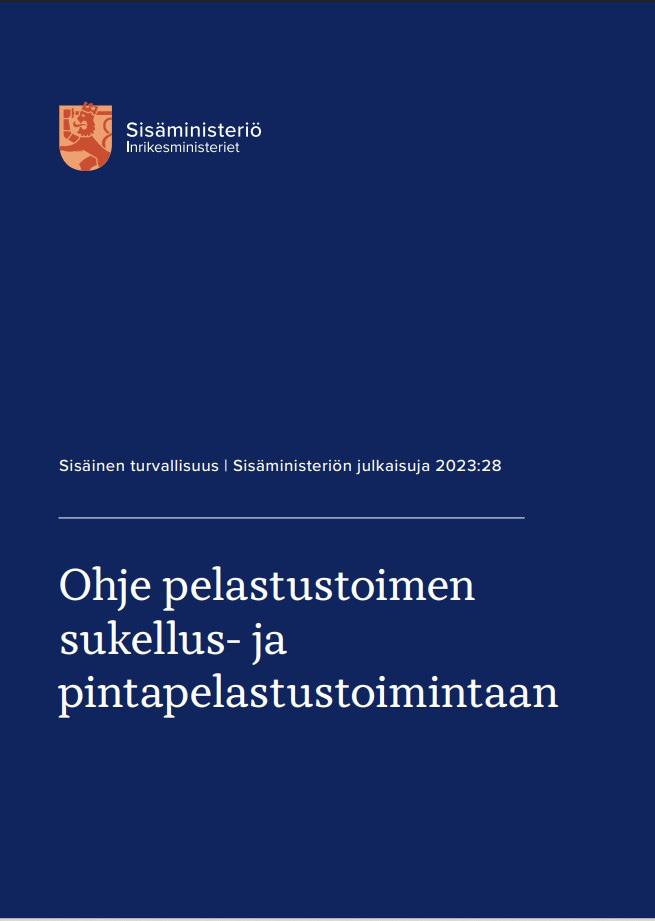 Sisäministeriö
Inrikesministeriet

Sisäinen turvallisuus | Sisäministeriön julkaisuja 2023:28

Ohje pelastustoimen sukellus- ja pintapelastustoimintaan